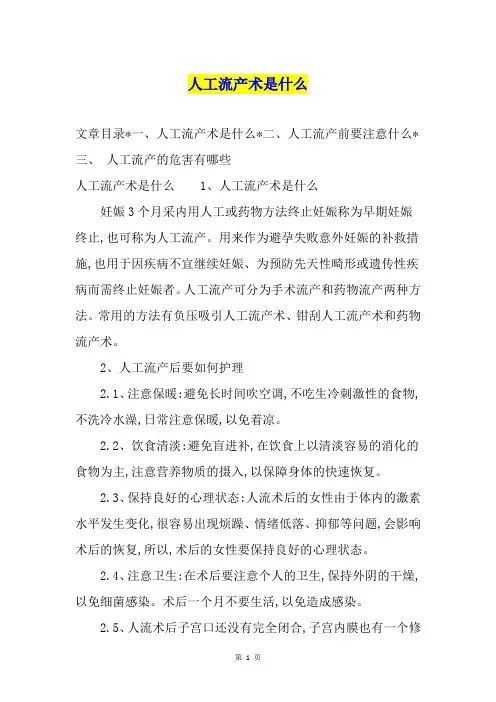 人工流产术是什么

文章目录*一、人工流产术是什么*二、人工流产前要注意什么*三、 人工流产的危害有哪些

人工流产术是什么 1、人工流产术是什么

妊娠3个月采内用人工或药物方法终止妊娠称为早期妊娠终止,也可称为人工流产。用来作为避孕失败意外妊娠的补救措施,也用于因疾病不宜继续妊娠、为预防先天性畸形或遗传性疾病而需终止妊娠者。人工流产可分为手术流产和药物流产两种方法。常用的方法有负压吸引人工流产术、钳刮人工流产术和药物流产术。

2、人工流产后要如何护理

2.1、注意保暖:避免长时间吹空调,不吃生冷刺激性的食物,不洗冷水澡,日常注意保暖,以免着凉。

2.2、饮食清淡:避免盲进补,在饮食上以清淡容易的消化的食物为主,注意营养物质的摄入,以保障身体的快速恢复。

2.3、保持良好的心理状态:人流术后的女性由于体内的激素水平发生变化,很容易出现烦躁、情绪低落、抑郁等问题,会影响术后的恢复,所以,术后的女性要保持良好的心理状态。

2.4、注意卫生:在术后要注意个人的卫生,保持外阴的干燥,以免细菌感染。术后一个月不要生活,以免造成感染。

2.5、人流术后子宫口还没有完全闭合,子宫内膜也有一个修

第 1 页